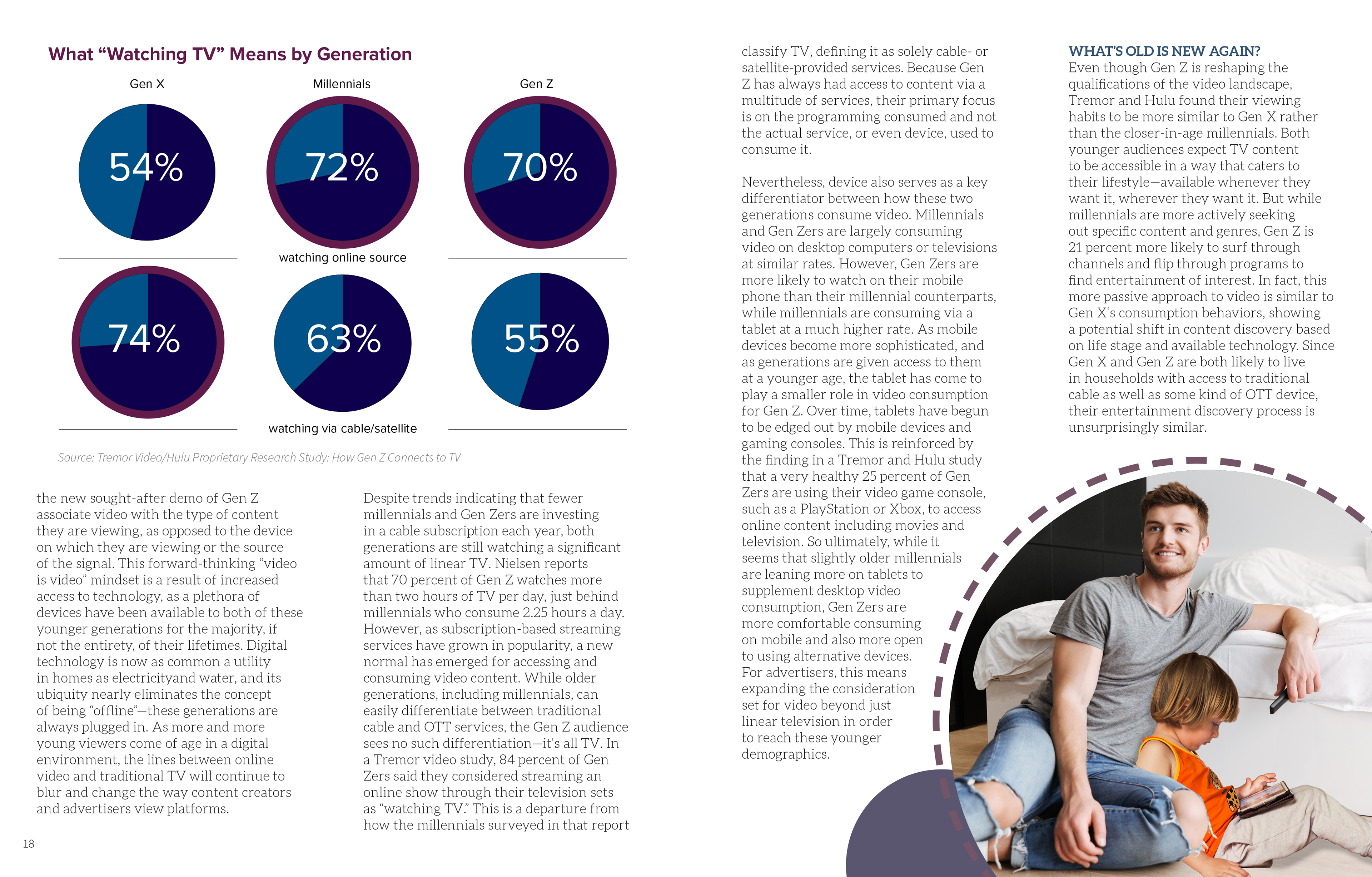 What “Watching TV” Means by Generation

Gen X

Millennials

Gen Z

54%

72%

70%

watching online source

74%

63%

55%

watching via cable/satellite

Source: Tremor Video/Hulu Proprietary Research Study: How Gen Z Connects to TV

the new sought-after demo of Gen Z associate video with the type of content they are viewing, as opposed to the device on which they are viewing or the source of the signal. This forward-thinking “video is video” mindset is a result of increased access to technology, as a plethora of devices have been available to both of these younger generations for the majority, if not the entirety, of their lifetimes. Digital technology is now as common a utility in homes as electricityand water, and its ubiquity nearly eliminates the concept of being “offline”—these generations are always plugged in. As more and more young viewers come of age in a digital environment, the lines between online video and traditional TV will continue to blur and change the way content creators and advertisers view platforms.

Despite trends indicating that fewer millennials and Gen Zers are investing in a cable subscription each year, both generations are still watching a significant amount of linear TV. Nielsen reports that 70 percent of Gen Z watches more than two hours of TV per day, just behind millennials who consume 2.25 hours a day. However, as subscription-based streaming services have grown in popularity, a new normal has emerged for accessing and consuming video content. While older generations, including millennials, can easily differentiate between traditional cable and OTT services, the Gen Z audience sees no such differentiation—it’s all TV. In a Tremor video study, 84 percent of Gen Zers said they considered streaming an online show through their television sets as “watching TV.” This is a departure from how the millennials surveyed in that report

classify TV, defining it as solely cable- or satellite-provided services. Because Gen Z has always had access to content via a multitude of services, their primary focus is on the programming consumed and not the actual service, or even device, used to consume it.

Nevertheless, device also serves as a key differentiator between how these two generations consume video. Millennials and Gen Zers are largely consuming video on desktop computers or televisions at similar rates. However, Gen Zers are more likely to watch on their mobile phone than their millennial counterparts, while millennials are consuming via a tablet at a much higher rate. As mobile devices become more sophisticated, and as generations are given access to them at a younger age, the tablet has come to play a smaller role in video consumption for Gen Z. Over time, tablets have begun to be edged out by mobile devices and gaming consoles. This is reinforced by the finding in a Tremor and Hulu study that a very healthy 25 percent of Gen Zers are using their video game console, such as a PlayStation or Xbox, to access online content including movies and television. So ultimately, while it seems that slightly older millennials are leaning more on tablets to supplement desktop video consumption, Gen Zers are more comfortable consuming on mobile and also more open to using alternative devices. For advertisers, this means expanding the consideration set for video beyond just linear television in order to reach these younger demographics.

WHAT’S OLD IS NEW AGAIN?
Even though Gen Z is reshaping the qualifications of the video landscape, Tremor and Hulu found their viewing habits to be more similar to Gen X rather than the closer-in-age millennials. Both younger audiences expect TV content to be accessible in a way that caters to their lifestyle—available whenever they want it, wherever they want it. But while millennials are more actively seeking out specific content and genres, Gen Z is 21 percent more likely to surf through channels and flip through programs to find entertainment of interest. In fact, this more passive approach to video is similar to Gen X’s consumption behaviors, showing a potential shift in content discovery based on life stage and available technology. Since Gen X and Gen Z are both likely to live in households with access to traditional cable as well as some kind of OTT device, their entertainment discovery process is unsurprisingly similar.

18